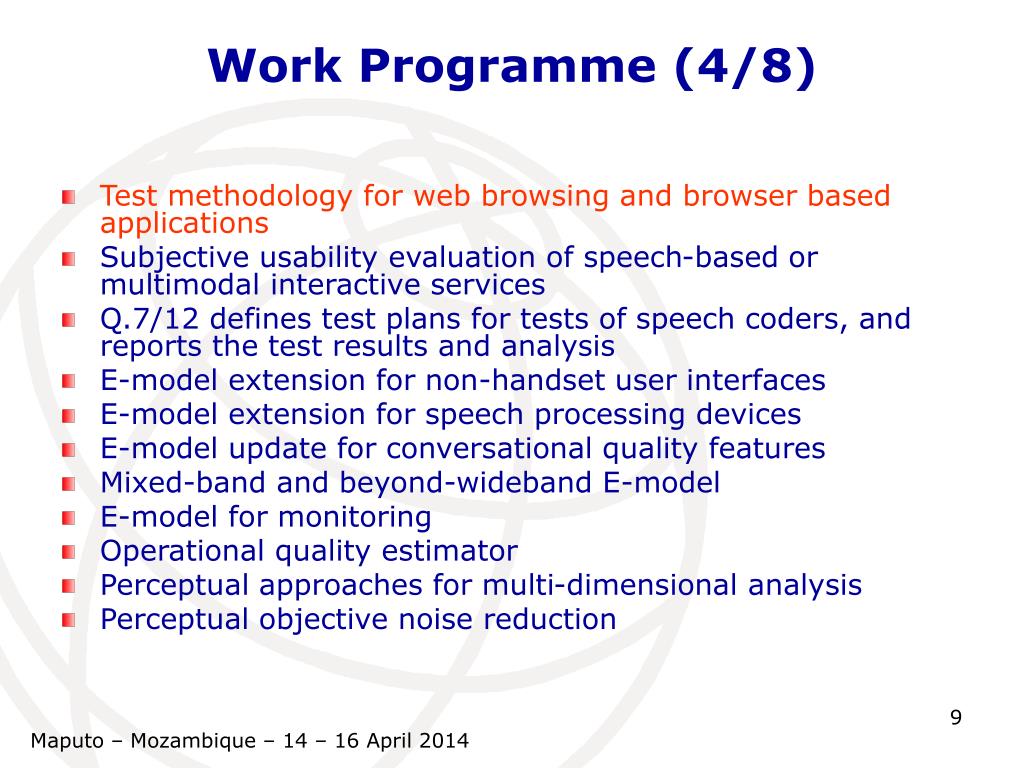 Work Programme (4/8)

Test methodology for web browsing and browser based applications
Subjective usability evaluation of speech-based or multimodal interactive services
Q.7/12 defines test plans for tests of speech coders, and reports the test results and analysis
E-model extension for non-handset user interfaces
E-model extension for speech processing devices
E-model update for conversational quality features
Mixed-band and beyond-wideband E-model
E-model for monitoring
Operational quality estimator
Perceptual approaches for multi-dimensional analysis
Perceptual objective noise reduction

9

Maputo – Mozambique – 14 – 16 April 2014